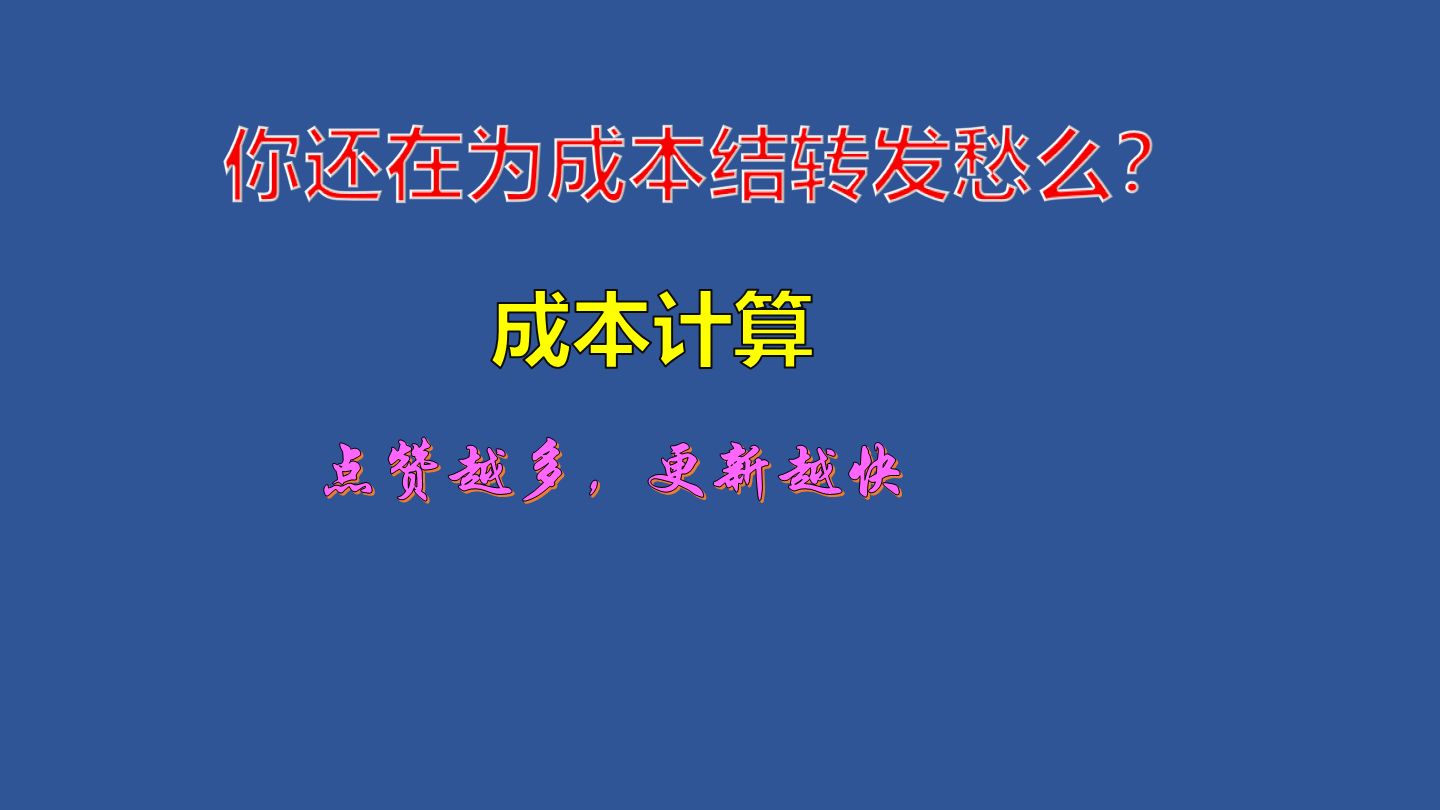 你还在为成本结转发愁么？

成本计算

点赞越多，更新越快